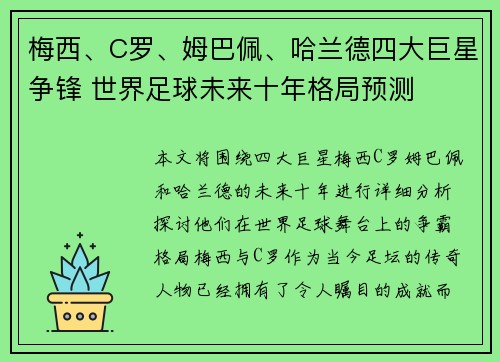 梅西、C罗、姆巴佩、哈兰德四大巨星争锋 世界足球未来十年格局预测

本文将围绕四大巨星梅西C罗姆巴佩和哈兰德的未来十年进行详细分析探讨他们在世界足球舞台上的争霸格局梅西与C罗作为当今足坛的传奇人物已经拥有了令人瞩目的成就而